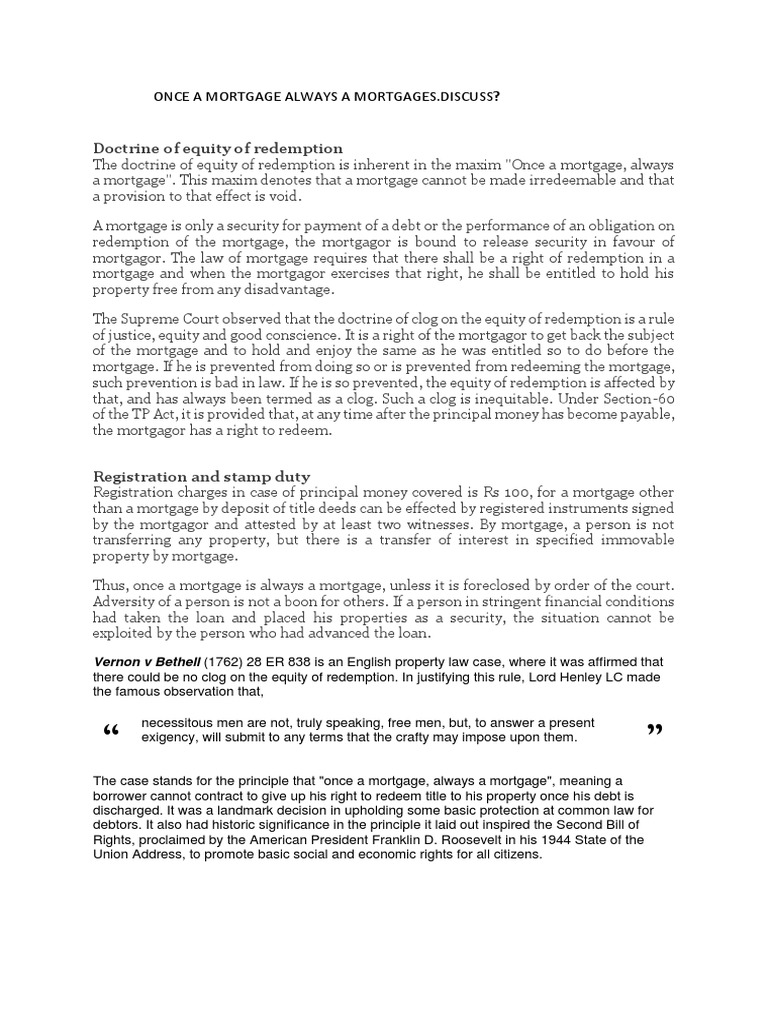 ONCE A MORTGAGE ALWAYS A MORTGAGES.DISCUSS?

Doctrine of equity of redemption
The doctrine of equity of redemption is inherent in the maxim "Once a mortgage, always a mortgage". This maxim denotes that a mortgage cannot be made irredeemable and that a provision to that effect is void.

A mortgage is only a security for payment of a debt or the performance of an obligation on redemption of the mortgage, the mortgagor is bound to release security in favour of mortgagor. The law of mortgage requires that there shall be a right of redemption in a mortgage and when the mortgagor exercises that right, he shall be entitled to hold his property free from any disadvantage.

The Supreme Court observed that the doctrine of clog on the equity of redemption is a rule of justice, equity and good conscience. It is a right of the mortgagor to get back the subject of the mortgage and to hold and enjoy the same as he was entitled so to do before the mortgage. If he is prevented from doing so or is prevented from redeeming the mortgage, such prevention is bad in law. If he is so prevented, the equity of redemption is affected by that, and has always been termed as a clog. Such a clog is inequitable. Under Section-60 of the TP Act, it is provided that, at any time after the principal money has become payable, the mortgagor has a right to redeem.

Registration and stamp duty
Registration charges in case of principal money covered is Rs 100, for a mortgage other than a mortgage by deposit of title deeds can be effected by registered instruments signed by the mortgagor and attested by at least two witnesses. By mortgage, a person is not transferring any property, but there is a transfer of interest in specified immovable property by mortgage.

Thus, once a mortgage is always a mortgage, unless it is foreclosed by order of the court. Adversity of a person is not a boon for others. If a person in stringent financial conditions had taken the loan and placed his properties as a security, the situation cannot be exploited by the person who had advanced the loan.

Vernon v Bethell (1762) 28 ER 838 is an English property law case, where it was affirmed that there could be no clog on the equity of redemption. In justifying this rule, Lord Henley LC made the famous observation that,

“ necessitous men are not, truly speaking, free men, but, to answer a present exigency, will submit to any terms that the crafty may impose upon them. ”

The case stands for the principle that "once a mortgage, always a mortgage", meaning a borrower cannot contract to give up his right to redeem title to his property once his debt is discharged. It was a landmark decision in upholding some basic protection at common law for debtors. It also had historic significance in the principle it laid out inspired the Second Bill of Rights, proclaimed by the American President Franklin D. Roosevelt in his 1944 State of the Union Address, to promote basic social and economic rights for all citizens.